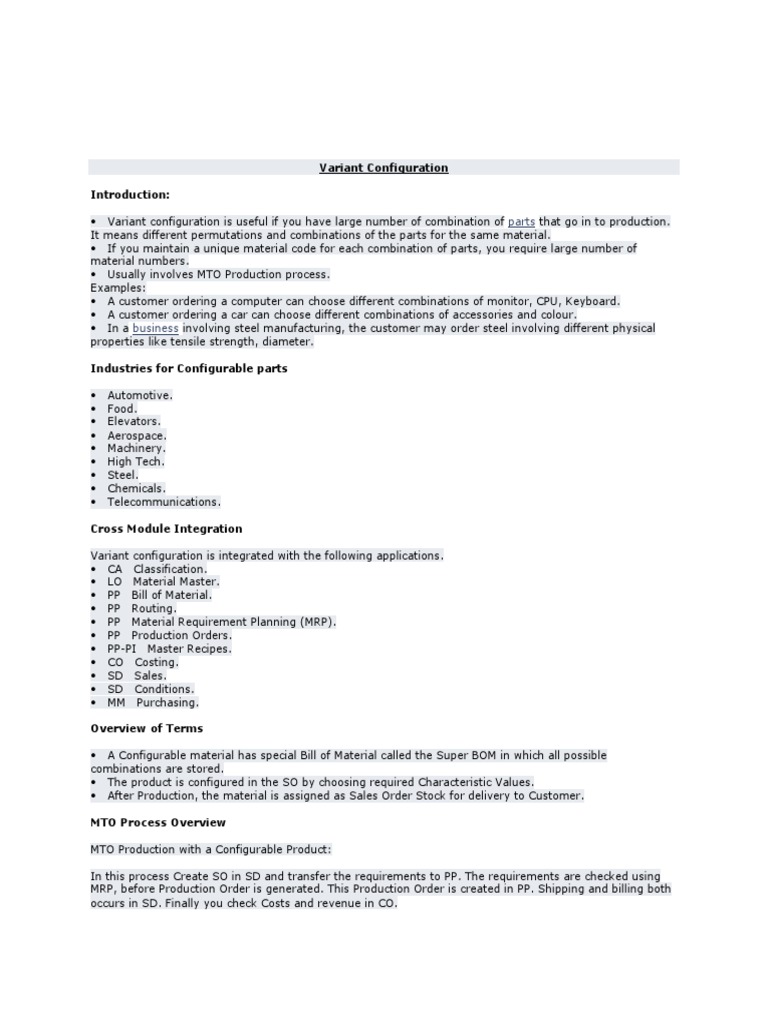 Variant Configuration

Introduction:

• Variant configuration is useful if you have large number of combination of parts that go in to production. It means different permutations and combinations of the parts for the same material.
• If you maintain a unique material code for each combination of parts, you require large number of material numbers.
• Usually involves MTO Production process.
Examples:
• A customer ordering a computer can choose different combinations of monitor, CPU, Keyboard.
• A customer ordering a car can choose different combinations of accessories and colour.
• In a business involving steel manufacturing, the customer may order steel involving different physical properties like tensile strength, diameter.

Industries for Configurable parts

• Automotive.
• Food.
• Elevators.
• Aerospace.
• Machinery.
• High Tech.
• Steel.
• Chemicals.
• Telecommunications.

Cross Module Integration

Variant configuration is integrated with the following applications.
• CA Classification.
• LO Material Master.
• PP Bill of Material.
• PP Routing.
• PP Material Requirement Planning (MRP).
• PP Production Orders.
• PP-PI Master Recipes.
• CO Costing.
• SD Sales.
• SD Conditions.
• MM Purchasing.

Overview of Terms

• A Configurable material has special Bill of Material called the Super BOM in which all possible combinations are stored.
• The product is configured in the SO by choosing required Characteristic Values.
• After Production, the material is assigned as Sales Order Stock for delivery to Customer.

MTO Process Overview

MTO Production with a Configurable Product:

In this process Create SO in SD and transfer the requirements to PP. The requirements are checked using MRP, before Production Order is generated. This Production Order is created in PP. Shipping and billing both occurs in SD. Finally you check Costs and revenue in CO.